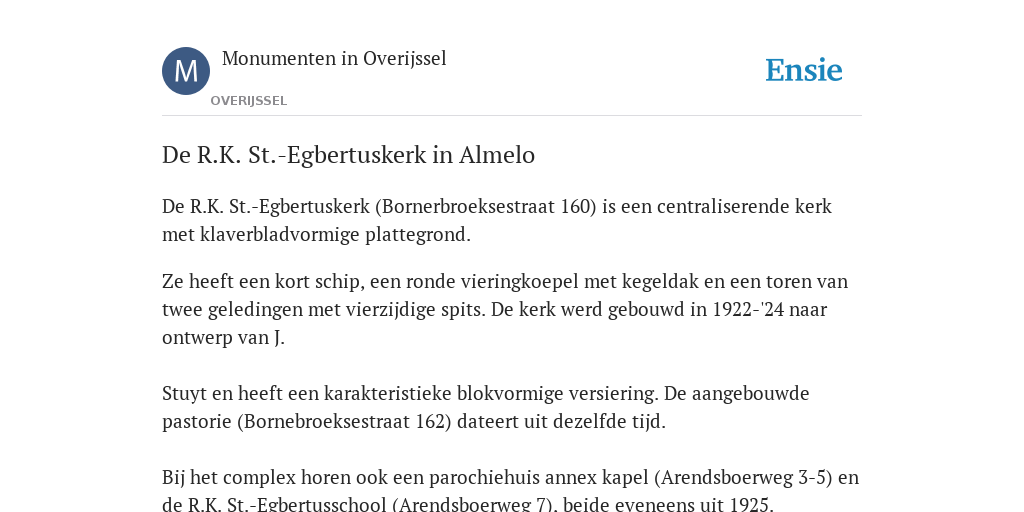 M

Monumenten in Overijssel

OVERIJSSEL

Ensie

De R.K. St.-Egbertuskerk in Almelo

De R.K. St.-Egbertuskerk (Bornerbroeksestraat 160) is een centraliserende kerk met klaverbladvormige plattegrond.

Ze heeft een kort schip, een ronde vieringkoepel met kegeldak en een toren van twee geledingen met vierzijdige spits. De kerk werd gebouwd in 1922-'24 naar ontwerp van J.

Stuyt en heeft een karakteristieke blokvormige versiering. De aangebouwde pastorie (Bornebroeksestraat 162) dateert uit dezelfde tijd.

Bij het complex horen ook een parochiehuis annex kapel (Arendsboerweg 3-5) en de R.K. St.-Egbertusschool (Arendsboerweg 7), beide eveneens uit 1925.